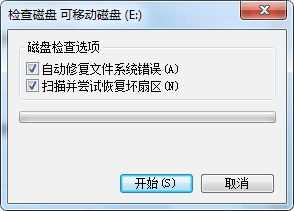 检查磁盘 可移动磁盘 (E:)

磁盘检查选项

自动修复文件系统错误(A)

扫描并尝试恢复坏扇区(N)

开始(S)

取消